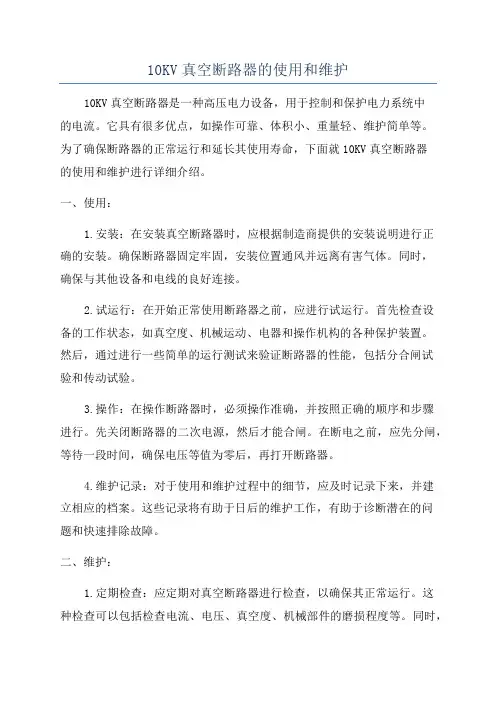 10KV 真空断路器的使用和维护

10KV 真空断路器是一种高压电力设备，用于控制和保护电力系统中的电流。它具有很多优点，如操作可靠、体积小、重量轻、维护简单等。为了确保断路器的正常运行和延长其使用寿命，下面就 10KV 真空断路器的使用和维护进行详细介绍。

一、使用：

1.安装：在安装真空断路器时，应根据制造商提供的安装说明进行正确的安装。确保断路器固定牢固，安装位置通风并远离有害气体。同时，确保与其他设备和电线的良好连接。

2.试运行：在开始正常使用断路器之前，应进行试运行。首先检查设备的工作状态，如真空度、机械运动、电器和操作机构的各种保护装置。然后，通过进行一些简单的运行测试来验证断路器的性能，包括分合闸试验和传动试验。

3.操作：在操作断路器时，必须操作准确，并按照正确的顺序和步骤进行。先关闭断路器的二次电源，然后才能合闸。在断电之前，应先分闸，等待一段时间，确保电压等值为零后，再打开断路器。

4.维护记录：对于使用和维护过程中的细节，应及时记录下来，并建立相应的档案。这些记录将有助于日后的维护工作，有助于诊断潜在的问题和快速排除故障。

二、维护：

1.定期检查：应定期对真空断路器进行检查，以确保其正常运行。这种检查可以包括检查电流、电压、真空度、机械部件的磨损程度等。同时，